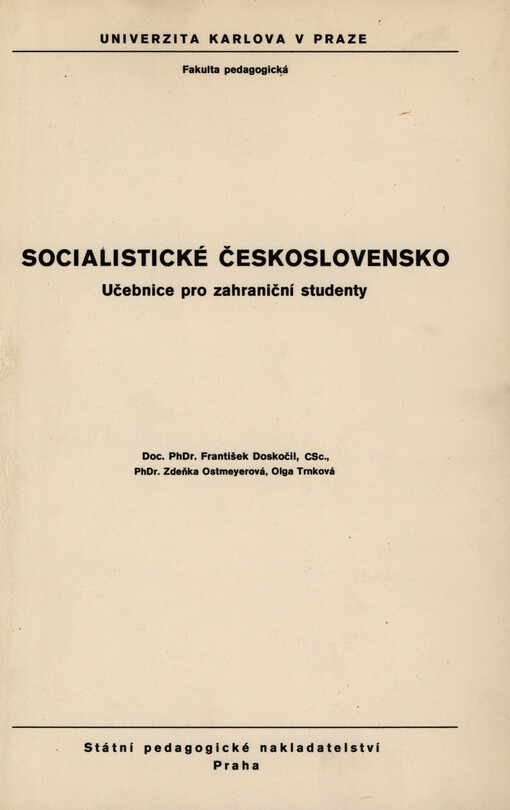 UNIVERZITA KARLOVA V PRAZE

Fakulta pedagogická

SOCIALISTICKÉ ČESKOSLOVENSKO

Učebnice pro zahraniční studenty

Doc. PhDr. František Doskočil, CSc.,
PhDr. Zdeňka Ostmeyerová, Olga Trnková

Státní pedagogické nakladatelství
Praha